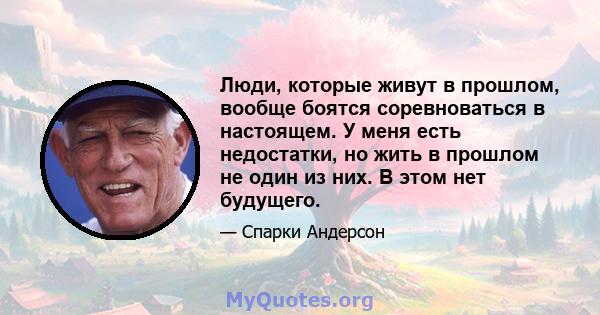 Люди, которые живут в прошлом, вообще боятся соревноваться в настоящем. У меня есть недостатки, но жить в прошлом не один из них. В этом нет будущего.

— Спарки Андерсон

MyQuotes.org